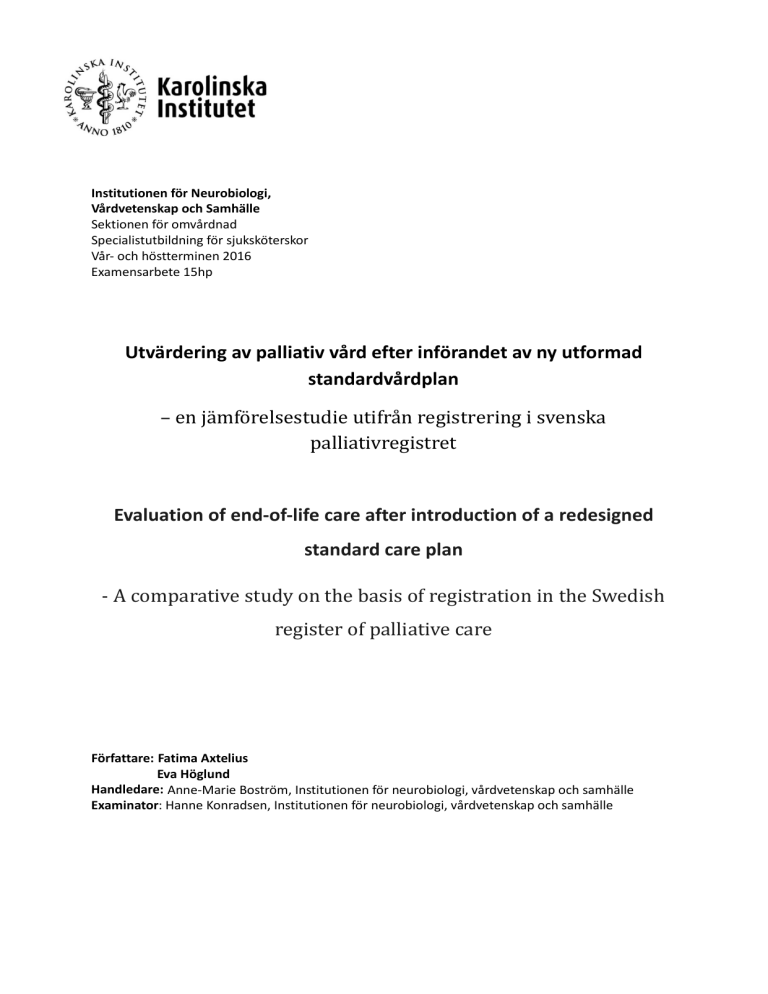 KAROLINSKA INSTITUTET ANNO 1810

Karolinska Institutet

Institutionen för Neurobiologi, Vårdvetenskap och Samhälle
Sektionen för omvårdnad
Specialistutbildning för sjuksköterskor
Vår- och höstterminen 2016
Examensarbete 15hp

Utvärdering av palliativ vård efter införandet av ny utformad standardvårdplan

– en jämförelsestudie utifrån registrering i svenska palliativregistret

Evaluation of end-of-life care after introduction of a redesigned standard care plan

- A comparative study on the basis of registration in the Swedish register of palliative care

Författare: Fatima Axtelius
Eva Höglund
Handledare: Anne-Marie Boström, Institutionen för neurobiologi, vårdvetenskap och samhälle
Examinator: Hanne Konradsen, Institutionen för neurobiologi, vårdvetenskap och samhälle